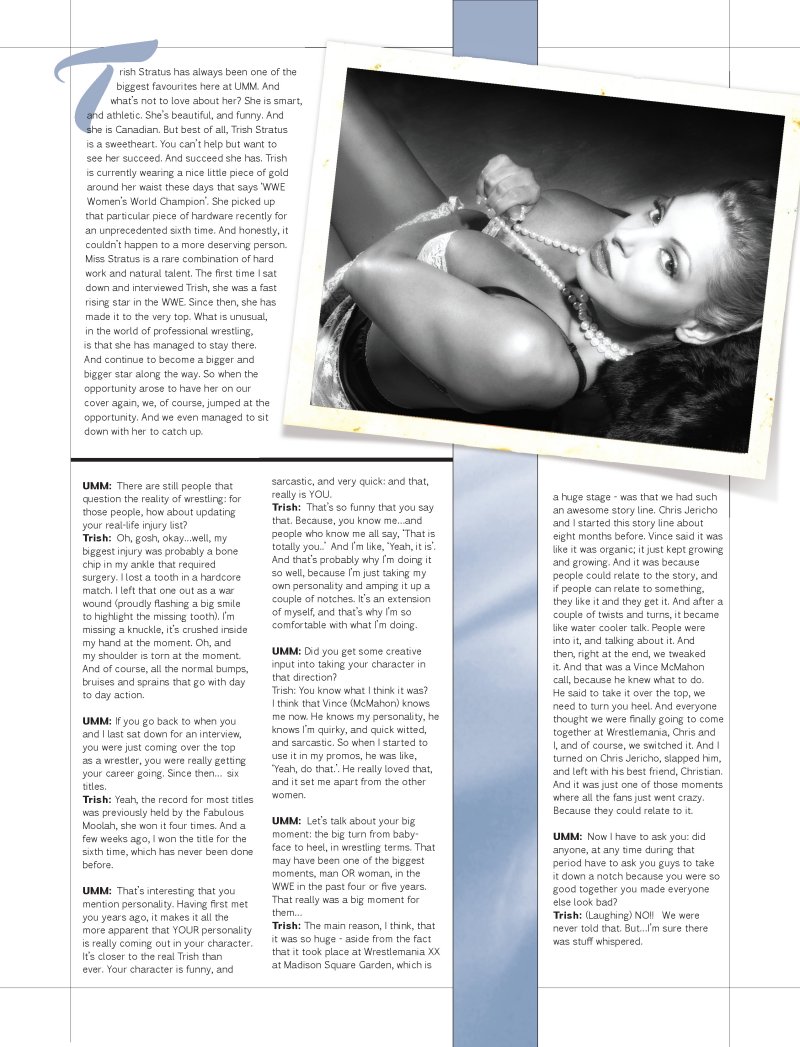 Trish Stratus has always been one of the biggest favourites here at UMM. And what's not to love about her? She is smart, and athletic. She's beautiful, and funny. And she is Canadian. But best of all, Trish Stratus is a sweetheart. You can't help but want to see her succeed. And succeed she has. Trish is currently wearing a nice little piece of gold around her waist these days that says 'WWE Women's World Champion'. She picked up that particular piece of hardware recently for an unprecedented sixth time. And honestly, it couldn't happen to a more deserving person. Miss Stratus is a rare combination of hard work and natural talent. The first time I sat down and interviewed Trish, she was a fast rising star in the WWE. Since then, she has made it to the very top. What is unusual, in the world of professional wrestling, is that she has managed to stay there. And continue to become a bigger and bigger star along the way. So when the opportunity arose to have her on our cover again, we, of course, jumped at the opportunity. And we even managed to sit down with her to catch up.

UMM: There are still people that question the reality of wrestling: for those people, how about updating your real-life injury list?
Trish: Oh, gosh, okay...well, my biggest injury was probably a bone chip in my ankle that required surgery. I lost a tooth in a hardcore match. I left that one out as a war wound (proudly flashing a big smile to highlight the missing tooth). I'm missing a knuckle, it's crushed inside my hand at the moment. Oh, and my shoulder is torn at the moment. And of course, all the normal bumps, bruises and sprains that go with day to day action.

UMM: If you go back to when you and I last sat down for an interview, you were just coming over the top as a wrestler, you were really getting your career going. Since then... six titles.
Trish: Yeah, the record for most titles was previously held by the Fabulous Moolah, she won it four times. And a few weeks ago, I won the title for the sixth time, which has never been done before.

UMM: That's interesting that you mention personality. Having first met you years ago, it makes it all the more apparent that YOUR personality is really coming out in your character. It's closer to the real Trish than ever. Your character is funny, and sarcastic, and very quick: and that, really is YOU.
Trish: That's so funny that you say that. Because, you know me...and people who know me all say, 'That is totally you..' And I'm like, 'Yeah, it is'. And that's probably why I'm doing it so well, because I'm just taking my own personality and amping it up a couple of notches. It's an extension of myself, and that's why I'm so comfortable with what I'm doing.

UMM: Did you get some creative input into taking your character in that direction?
Trish: You know what I think it was? I think that Vince (McMahon) knows me now. He knows my personality, he knows I'm quirky, and quick witted, and sarcastic. So when I started to use it in my promos, he was like, 'Yeah, do that.'. He really loved that, and it set me apart from the other women.

UMM: Let's talk about your big moment: the big turn from baby-face to heel, in wrestling terms. That may have been one of the biggest moments, man OR woman, in the WWE in the past four or five years. That really was a big moment for them...
Trish: The main reason, I think, that it was so huge - aside from the fact that it took place at Wrestlemania XX at Madison Square Garden, which is a huge stage - was that we had such an awesome story line. Chris Jericho and I started this story line about eight months before. Vince said it was like it was organic; it just kept growing and growing. And it was because people could relate to the story, and if people can relate to something, they like it and they get it. And after a couple of twists and turns, it became like water cooler talk. People were into it, and talking about it. And then, right at the end, we tweaked it. And that was a Vince McMahon call, because he knew what to do. He said to take it over the top, we need to turn you heel. And everyone thought we were finally going to come together at Wrestlemania, Chris and I, and of course, we switched it. And I turned on Chris Jericho, slapped him, and left with his best friend, Christian. And it was just one of those moments where all the fans just went crazy. Because they could relate to it.

UMM: Now I have to ask you: did anyone, at any time during that period have to ask you guys to take it down a notch because you were so good together you made everyone else look bad?
Trish: (Laughing) NO!! We were never told that. But...I'm sure there was stuff whispered.